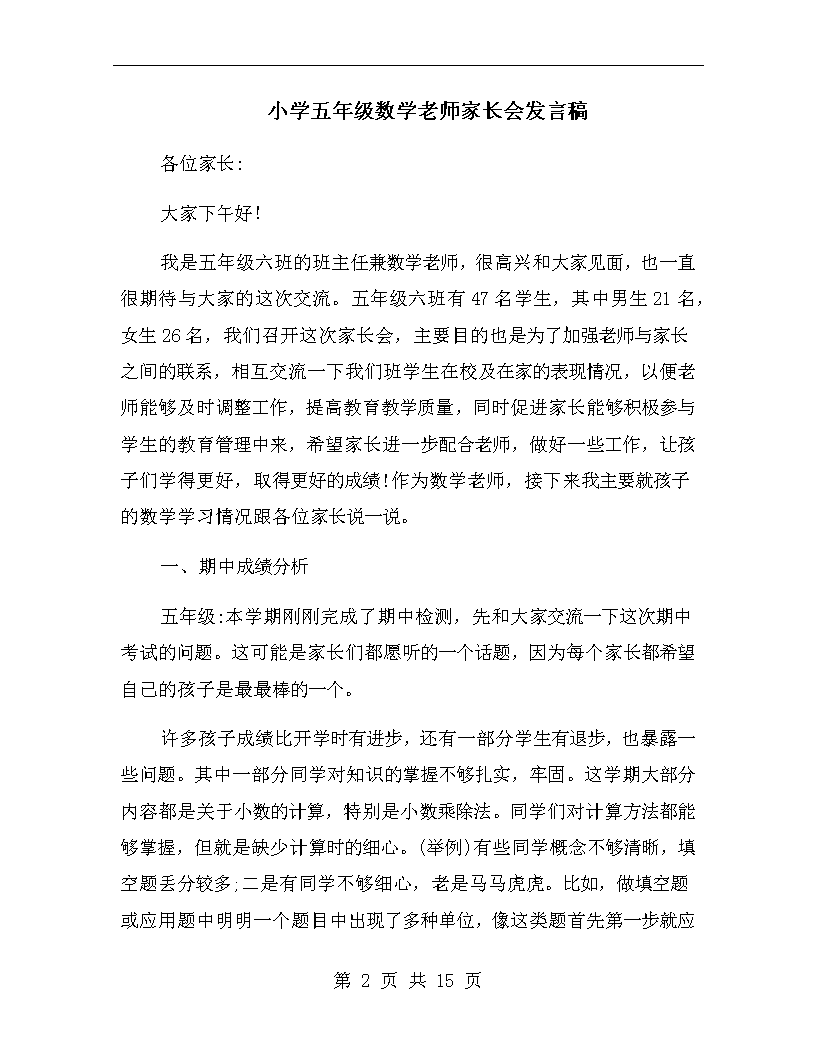 小学五年级数学老师家长会发言稿

各位家长:

大家下午好!

我是五年级六班的班主任兼数学老师，很高兴和大家见面，也一直很期待与大家的这次交流。五年级六班有47名学生，其中男生21名，女生26名，我们召开这次家长会，主要目的也是为了加强老师与家长之间的联系，相互交流一下我们班学生在校及在家的表现情况，以便老师能够及时调整工作，提高教育教学质量，同时促进家长能够积极参与学生的教育管理中来，希望家长进一步配合老师，做好一些工作，让孩子们学得更好，取得更好的成绩!作为数学老师，接下来我主要就孩子的数学学习情况跟各位家长说一说。

一、期中成绩分析

五年级:本学期刚刚完成了期中检测，先和大家交流一下这次期中考试的问题。这可能是家长们都愿听的一个话题，因为每个家长都希望自己的孩子是最最棒的一个。

许多孩子成绩比开学时有进步，还有一部分学生有退步，也暴露一些问题。其中一部分同学对知识的掌握不够扎实，牢固。这学期大部分内容都是关于小数的计算，特别是小数乘除法。同学们对计算方法都能够掌握，但就是缺少计算时的细心。(举例)有些同学概念不够清晰，填空题丢分较多;二是有同学不够细心，老是马马虎虎。比如，做填空题或应用题中明明一个题目中出现了多种单位，像这类题首先第一步就应

第 2 页 共 15 页